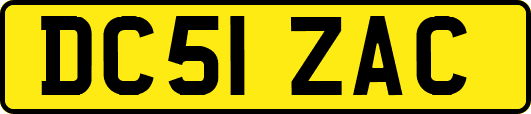 DC51 ZAC